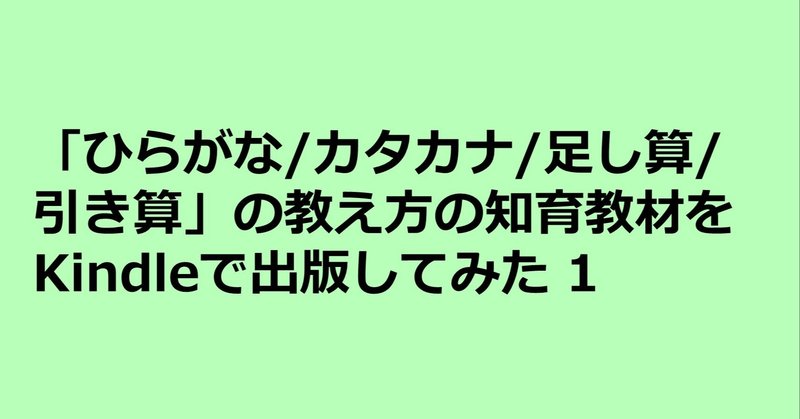 「ひらがな/カタカナ/足し算/引き算」の教え方の知育教材をKindleで出版してみた 1